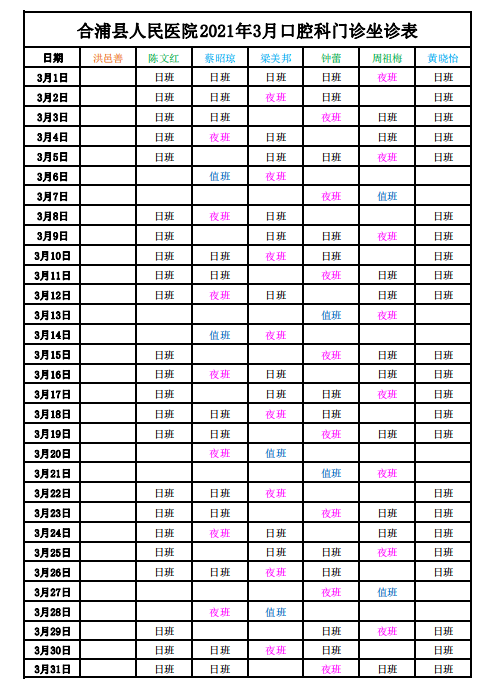 合浦县人民医院2021年3月口腔科门诊坐诊表

| 日期 | 洪邑善 | 陈文红 | 蔡昭琼 | 梁美邦 | 钟蕾 | 周祖梅 | 黄晓怡 |
|---|---|---|---|---|---|---|---|
| 3月1日 | | 日班 | 日班 | 日班 | 日班 | 夜班 | 日班 |
| 3月2日 | | 日班 | 日班 | 夜班 | 日班 | | 日班 |
| 3月3日 | | 日班 | 日班 | | 夜班 | 日班 | 日班 |
| 3月4日 | | 日班 | 夜班 | 日班 | | 日班 | 日班 |
| 3月5日 | | 日班 | | 日班 | 日班 | 夜班 | 日班 |
| 3月6日 | | | 值班 | 夜班 | | | |
| 3月7日 | | | | | 夜班 | 值班 | |
| 3月8日 | | 日班 | 夜班 | 日班 | | | 日班 |
| 3月9日 | | 日班 | | 日班 | 日班 | 夜班 | 日班 |
| 3月10日 | | 日班 | 日班 | 夜班 | 日班 | | 日班 |
| 3月11日 | | 日班 | 日班 | | 夜班 | 日班 | 日班 |
| 3月12日 | | 日班 | 夜班 | 日班 | | 日班 | 日班 |
| 3月13日 | | | | | 值班 | 夜班 | |
| 3月14日 | | | 值班 | 夜班 | | | |
| 3月15日 | | 日班 | | | 夜班 | 日班 | 日班 |
| 3月16日 | | 日班 | 夜班 | 日班 | | 日班 | 日班 |
| 3月17日 | | 日班 | | 日班 | 日班 | 夜班 | 日班 |
| 3月18日 | | 日班 | 日班 | 夜班 | 日班 | | 日班 |
| 3月19日 | | 日班 | 日班 | | 夜班 | 日班 | 日班 |
| 3月20日 | | | 夜班 | 值班 | | | |
| 3月21日 | | | | | 值班 | 夜班 | |
| 3月22日 | | 日班 | 日班 | 夜班 | | | 日班 |
| 3月23日 | | 日班 | 日班 | | 夜班 | 日班 | 日班 |
| 3月24日 | | 日班 | 夜班 | 日班 | | 日班 | 日班 |
| 3月25日 | | 日班 | | 日班 | 日班 | 夜班 | 日班 |
| 3月26日 | | 日班 | 日班 | 夜班 | 日班 | | 日班 |
| 3月27日 | | | | | 夜班 | 值班 | |
| 3月28日 | | | 夜班 | 值班 | | | |
| 3月29日 | | 日班 | | | 日班 | 夜班 | 日班 |
| 3月30日 | | 日班 | 日班 | 夜班 | 日班 | | 日班 |
| 3月31日 | | 日班 | 日班 | | 夜班 | 日班 | 日班 |